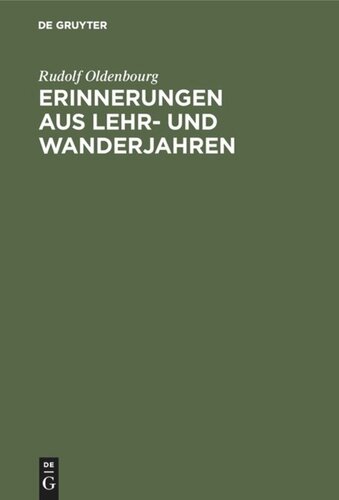 DE GRUYTER

Rudolf Oldenbourg

ERINNERUNGEN AUS LEHR- UND WANDERJAHREN

DE G